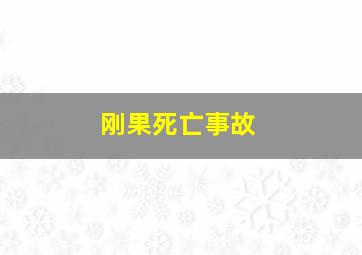 刚果死亡事故